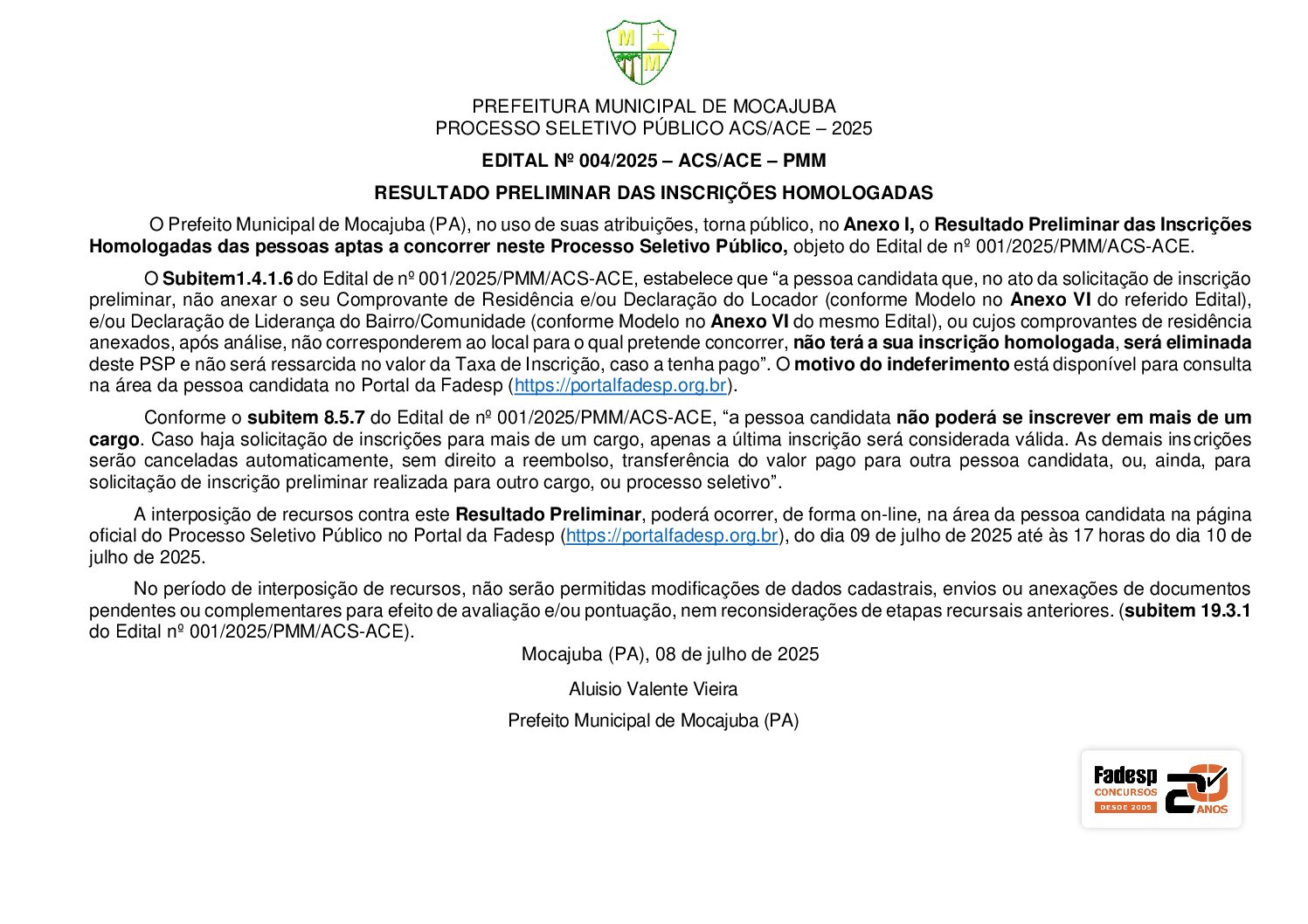 M M

PREFEITURA MUNICIPAL DE MOCAJUBA
PROCESSO SELETIVO PÚBLICO ACS/ACE – 2025

EDITAL Nº 004/2025 – ACS/ACE – PMM

RESULTADO PRELIMINAR DAS INSCRIÇÕES HOMOLOGADAS

O Prefeito Municipal de Mocajuba (PA), no uso de suas atribuições, torna público, no Anexo I, o Resultado Preliminar das Inscrições Homologadas das pessoas aptas a concorrer neste Processo Seletivo Público, objeto do Edital de nº 001/2025/PMM/ACS-ACE.

O Subitem1.4.1.6 do Edital de nº 001/2025/PMM/ACS-ACE, estabelece que “a pessoa candidata que, no ato da solicitação de inscrição preliminar, não anexar o seu Comprovante de Residência e/ou Declaração do Locador (conforme Modelo no Anexo VI do referido Edital), e/ou Declaração de Liderança do Bairro/Comunidade (conforme Modelo no Anexo VI do mesmo Edital), ou cujos comprovantes de residência anexados, após análise, não corresponderem ao local para o qual pretende concorrer, não terá a sua inscrição homologada, será eliminada deste PSP e não será ressarcida no valor da Taxa de Inscrição, caso a tenha pago”. O motivo do indeferimento está disponível para consulta na área da pessoa candidata no Portal da Fadesp (https://portalfadesp.org.br).

Conforme o subitem 8.5.7 do Edital de nº 001/2025/PMM/ACS-ACE, “a pessoa candidata não poderá se inscrever em mais de um cargo. Caso haja solicitação de inscrições para mais de um cargo, apenas a última inscrição será considerada válida. As demais inscrições serão canceladas automaticamente, sem direito a reembolso, transferência do valor pago para outra pessoa candidata, ou, ainda, para solicitação de inscrição preliminar realizada para outro cargo, ou processo seletivo”.

A interposição de recursos contra este Resultado Preliminar, poderá ocorrer, de forma on-line, na área da pessoa candidata na página oficial do Processo Seletivo Público no Portal da Fadesp (https://portalfadesp.org.br), do dia 09 de julho de 2025 até às 17 horas do dia 10 de julho de 2025.

No período de interposição de recursos, não serão permitidas modificações de dados cadastrais, envios ou anexações de documentos pendentes ou complementares para efeito de avaliação e/ou pontuação, nem reconsiderações de etapas recursais anteriores. (subitem 19.3.1 do Edital nº 001/2025/PMM/ACS-ACE).

Mocajuba (PA), 08 de julho de 2025

Aluisio Valente Vieira

Prefeito Municipal de Mocajuba (PA)

Fadesp CONCURSOS DESDE 2005 20 ANOS